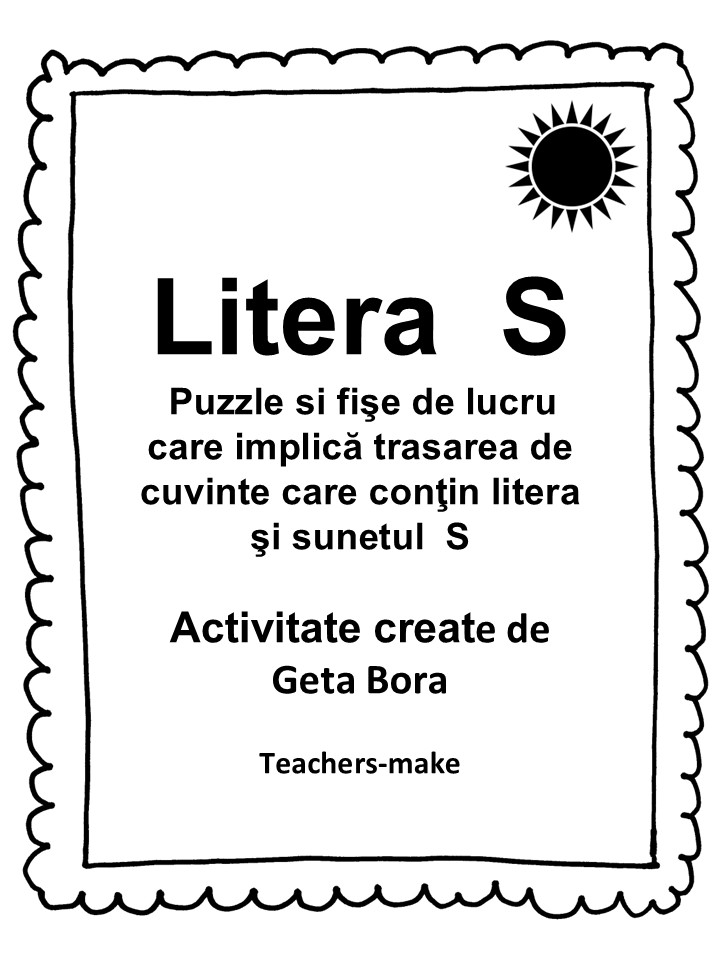 Litera S

Puzzle si fişe de lucru care implică trasarea de cuvinte care conţin litera şi sunetul S

Activitate create de
Geta Bora

Teachers-make